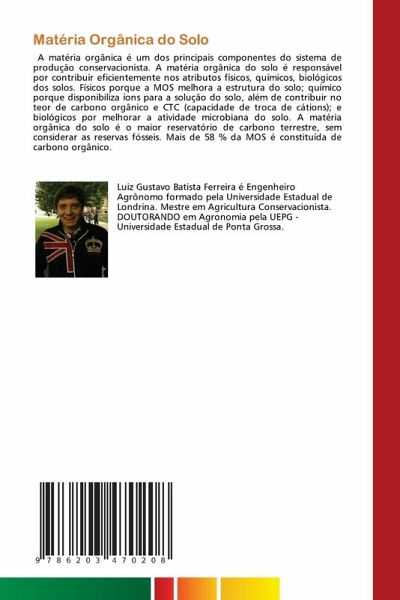 Matéria Orgânica do Solo

A matéria orgânica é um dos principais componentes do sistema de produção conservacionista. A matéria orgânica do solo é responsável por contribuir eficientemente nos atributos físicos, químicos, biológicos dos solos. Físicos porque a MOS melhora a estrutura do solo; químico porque disponibiliza íons para a solução do solo, além de contribuir no teor de carbono orgânico e CTC (capacidade de troca de cátions); e biológicos por melhorar a atividade microbiana do solo. A matéria orgânica do solo é o maior reservatório de carbono terrestre, sem considerar as reservas fósseis. Mais de 58 % da MOS é constituída de carbono orgânico.

Luiz Gustavo Batista Ferreira é Engenheiro Agrônomo formado pela Universidade Estadual de Londrina. Mestre em Agricultura Conservacionista. DOUTORANDO em Agronomia pela UEPG - Universidade Estadual de Ponta Grossa.

9 786203 470208